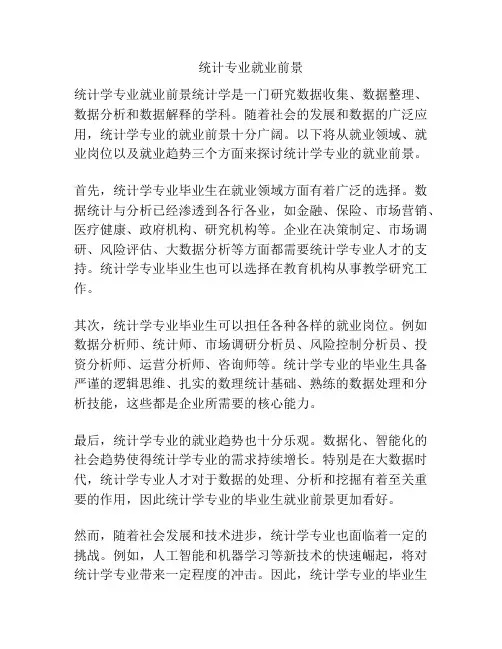 统计专业就业前景

统计学专业就业前景统计学是一门研究数据收集、数据整理、数据分析和数据解释的学科。随着社会的发展和数据的广泛应用，统计学专业的就业前景十分广阔。以下将从就业领域、就业岗位以及就业趋势三个方面来探讨统计学专业的就业前景。

首先，统计学专业毕业生在就业领域方面有着广泛的选择。数据统计与分析已经渗透到各行各业，如金融、保险、市场营销、医疗健康、政府机构、研究机构等。企业在决策制定、市场调研、风险评估、大数据分析等方面都需要统计学专业人才的支持。统计学专业毕业生也可以选择在教育机构从事教学研究工作。

其次，统计学专业毕业生可以担任各种各样的就业岗位。例如数据分析师、统计师、市场调研分析员、风险控制分析员、投资分析师、运营分析师、咨询师等。统计学专业的毕业生具备严谨的逻辑思维、扎实的数理统计基础、熟练的数据处理和分析技能，这些都是企业所需要的核心能力。

最后，统计学专业的就业趋势也十分乐观。数据化、智能化的社会趋势使得统计学专业的需求持续增长。特别是在大数据时代，统计学专业人才对于数据的处理、分析和挖掘有着至关重要的作用，因此统计学专业的毕业生就业前景更加看好。

然而，随着社会发展和技术进步，统计学专业也面临着一定的挑战。例如，人工智能和机器学习等新技术的快速崛起，将对统计学专业带来一定程度的冲击。因此，统计学专业的毕业生